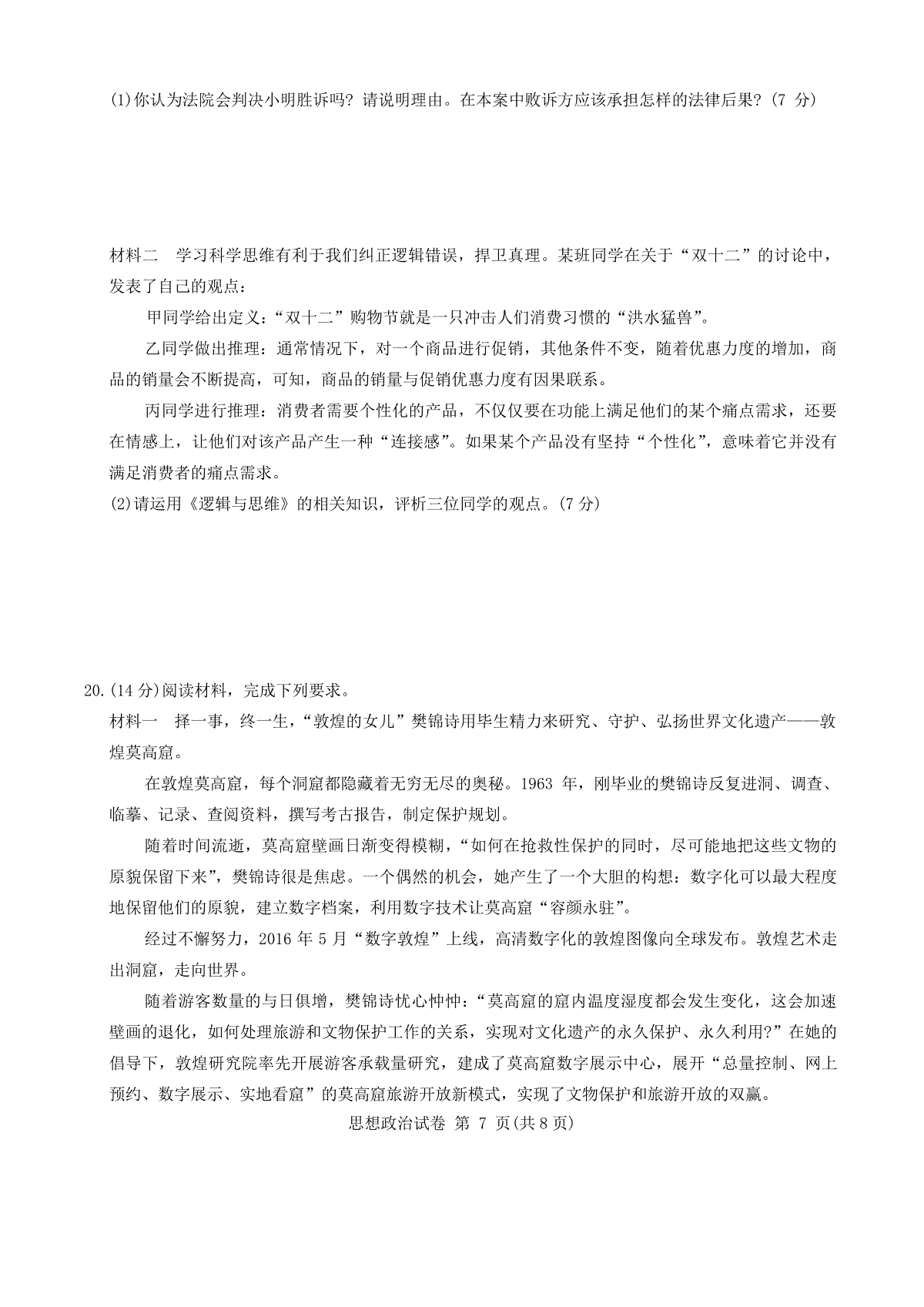 (1)你认为法院会判决小明胜诉吗？请说明理由。在本案中败诉方应该承担怎样的法律后果？(7 分)

材料二　学习科学思维有利于我们纠正逻辑错误，捍卫真理。某班同学在关于“双十二”的讨论中，发表了自己的观点：

甲同学给出定义：“双十二”购物节就是一只冲击人们消费习惯的“洪水猛兽”。

乙同学做出推理：通常情况下，对一个商品进行促销，其他条件不变，随着优惠力度的增加，商品的销量会不断提高，可知，商品的销量与促销优惠力度有因果联系。

丙同学进行推理：消费者需要个性化的产品，不仅仅要在功能上满足他们的某个痛点需求，还要在情感上，让他们对该产品产生一种“连接感”。如果某个产品没有坚持“个性化”，意味着它并没有满足消费者的痛点需求。

(2)请运用《逻辑与思维》的相关知识，评析三位同学的观点。(7 分)

20.(14 分)阅读材料，完成下列要求。

材料一　择一事，终一生，“敦煌的女儿”樊锦诗用毕生精力来研究、守护、弘扬世界文化遗产——敦煌莫高窟。

在敦煌莫高窟，每个洞窟都隐藏着无穷无尽的奥秘。1963 年，刚毕业的樊锦诗反复进洞、调查、临摹、记录、查阅资料，撰写考古报告，制定保护规划。

随着时间流逝，莫高窟壁画日渐变得模糊，“如何在抢救性保护的同时，尽可能地把这些文物的原貌保留下来”，樊锦诗很是焦虑。一个偶然的机会，她产生了一个大胆的构想：数字化可以最大程度地保留他们的原貌，建立数字档案，利用数字技术让莫高窟“容颜永驻”。

经过不懈努力，2016 年 5 月“数字敦煌”上线，高清数字化的敦煌图像向全球发布。敦煌艺术走出洞窟，走向世界。

随着游客数量的与日俱增，樊锦诗忧心忡忡：“莫高窟的窟内温度湿度都会发生变化，这会加速壁画的退化，如何处理旅游和文物保护工作的关系，实现对文化遗产的永久保护、永久利用?”在她的倡导下，敦煌研究院率先开展游客承载量研究，建成了莫高窟数字展示中心，展开“总量控制、网上预约、数字展示、实地看窟”的莫高窟旅游开放新模式，实现了文物保护和旅游开放的双赢。

思想政治试卷 第 7 页(共 8 页)